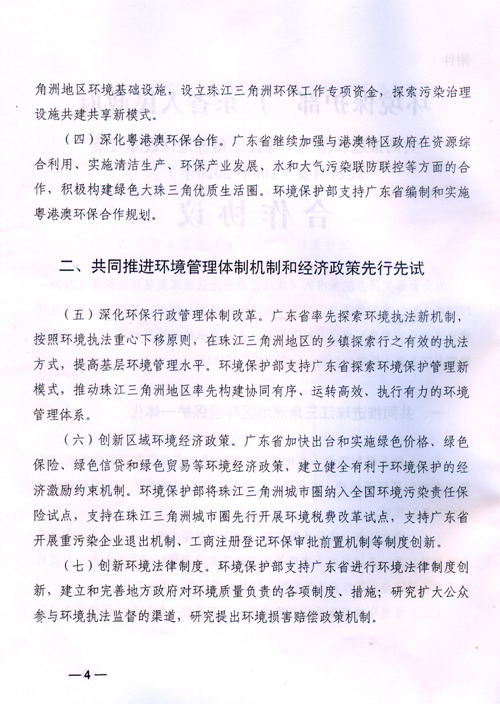 角洲地区环境基础设施，设立珠江三角洲环保工作专项资金，探索污染治理设施共建共享新模式。

（四）深化粤港澳环保合作。广东省继续加强与港澳特区政府在资源综合利用、实施清洁生产、环保产业发展、水和大气污染联防联控等方面的合作，积极构建绿色大珠三角优质生活圈。环境保护部支持广东省编制和实施粤港澳环保合作规划。

二、共同推进环境管理体制机制和经济政策先行先试

（五）深化环保行政管理体制改革。广东省率先探索环境执法新机制，按照环境执法重心下移原则，在珠江三角洲地区的乡镇探索行之有效的执法方式，提高基层环境管理水平。环境保护部支持广东省探索环境保护管理新模式，推动珠江三角洲地区率先构建协同有序、运转高效、执行有力的环境管理体系。

（六）创新区域环境经济政策。广东省加快出台和实施绿色价格、绿色保险、绿色信贷和绿色贸易等环境经济政策，建立健全有利于环境保护的经济激励约束机制。环境保护部将珠江三角洲城市圈纳入全国环境污染责任保险试点，支持在珠江三角洲城市圈先行开展环境税费改革试点，支持广东省开展重污染企业退出机制、工商注册登记环保审批前置机制等制度创新。

（七）创新环境法律制度。环境保护部支持广东省进行环境法律制度创新，建立和完善地方政府对环境质量负责的各项制度、措施；研究扩大公众参与环境执法监督的渠道，研究提出环境损害赔偿政策机制。

—4—